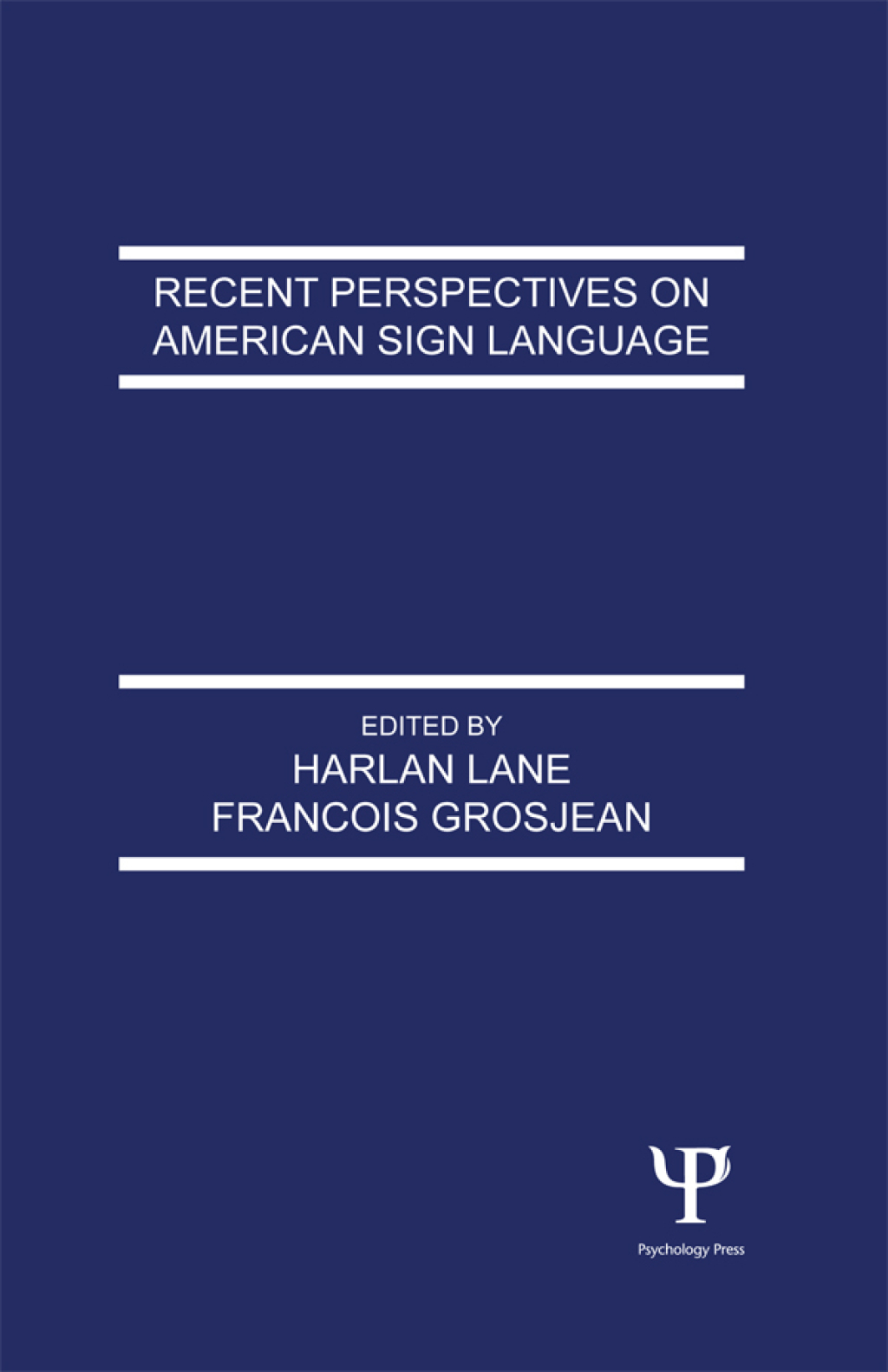 RECENT PERSPECTIVES ON AMERICAN SIGN LANGUAGE

EDITED BY
HARLAN LANE
FRANCOIS GROSJEAN

Ψ
Psychology Press